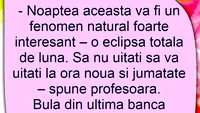 - Noaptea aceasta va fi un fenomen natural foarte interesant – o eclipsa totala de luna. Sa nu uitati sa va uitati la ora noua si jumatate – spune profesoara.
Bula din ultima banca